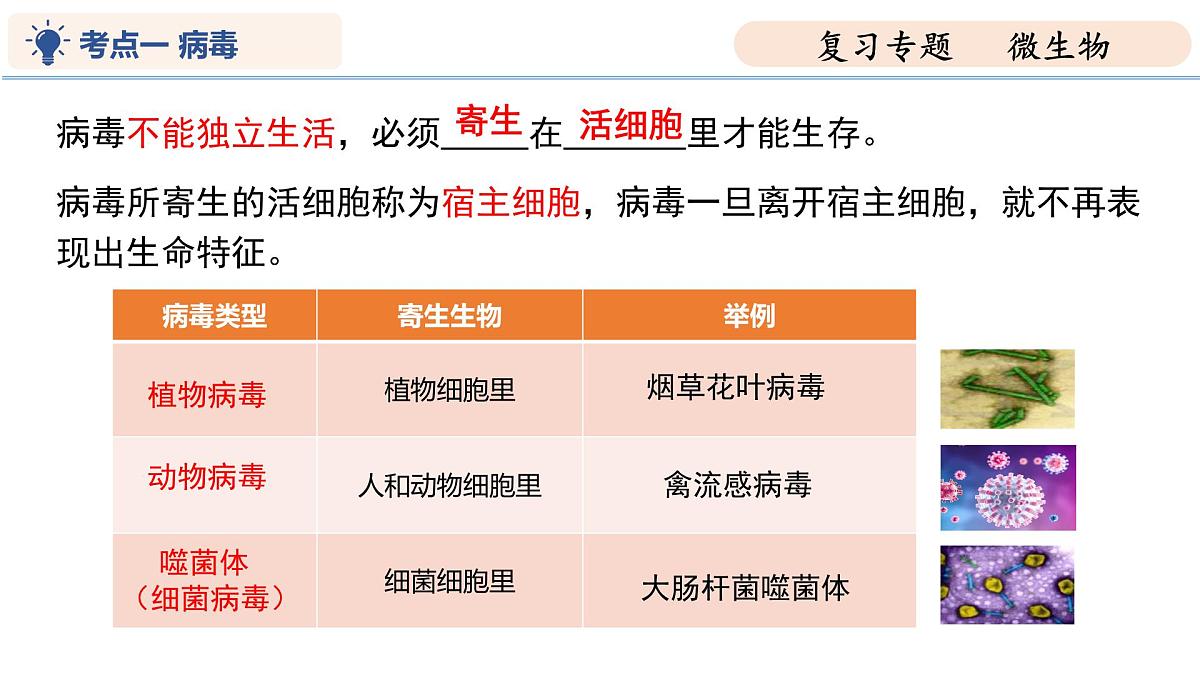 考点一 病毒

复习专题 微生物

病毒不能独立生活，必须寄生在活细胞里才能生存。

病毒所寄生的活细胞称为宿主细胞，病毒一旦离开宿主细胞，就不再表现出生命特征。

| 病毒类型 | 寄生生物 | 举例 |
|---|---|---|
| 植物病毒 | 植物细胞里 | 烟草花叶病毒 |
| 动物病毒 | 人和动物细胞里 | 禽流感病毒 |
| 噬菌体（细菌病毒） | 细菌细胞里 | 大肠杆菌噬菌体 |